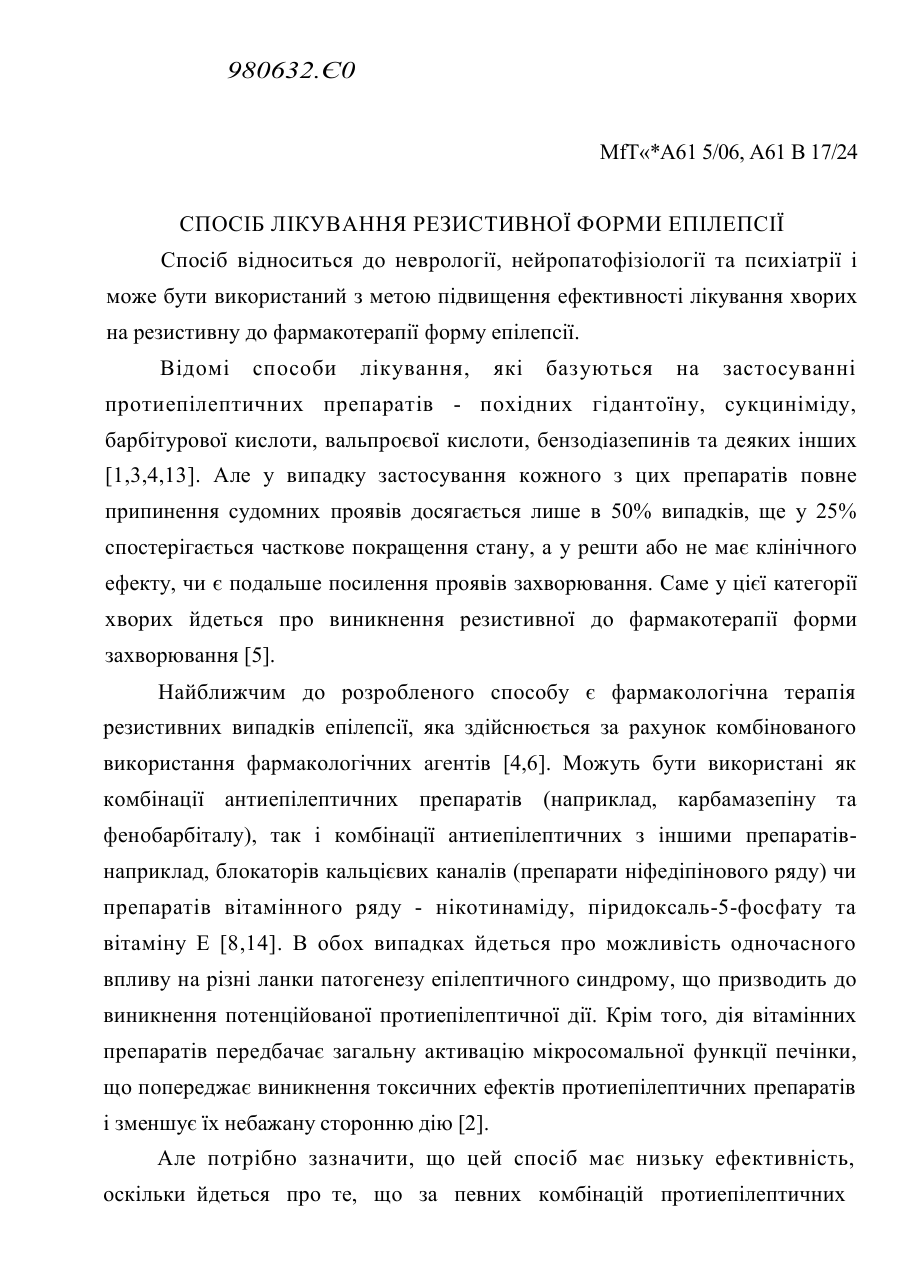 980632.Є0

MfT«*A61 5/06, A61 B 17/24

СПОСІБ ЛІКУВАННЯ РЕЗИСТИВНОЇ ФОРМИ ЕПІЛЕПСІЇ

Спосіб відноситься до неврології, нейропатофізіології та психіатрії і може бути використаний з метою підвищення ефективності лікування хворих на резистивну до фармакотерапії форму епілепсії.

Відомі способи лікування, які базуються на застосуванні протиепілептичних препаратів - похідних гідантоїну, сукциніміду, барбітурової кислоти, вальпроєвої кислоти, бензодіазепинів та деяких інших [1,3,4,13]. Але у випадку застосування кожного з цих препаратів повне припинення судомних проявів досягається лише в 50% випадків, ще у 25% спостерігається часткове покращення стану, а у решти або не має клінічного ефекту, чи є подальше посилення проявів захворювання. Саме у цієї категорії хворих йдеться про виникнення резистивної до фармакотерапії форми захворювання [5].

Найближчим до розробленого способу є фармакологічна терапія резистивних випадків епілепсії, яка здійснюється за рахунок комбінованого використання фармакологічних агентів [4,6]. Можуть бути використані як комбінації антиепілептичних препаратів (наприклад, карбамазепіну та фенобарбіталу), так і комбінації антиепілептичних з іншими препаратів-наприклад, блокаторів кальцієвих каналів (препарати ніфедіпінового ряду) чи препаратів вітамінного ряду - нікотинаміду, піридоксаль-5-фосфату та вітаміну Е [8,14]. В обох випадках йдеться про можливість одночасного впливу на різні ланки патогенезу епілептичного синдрому, що призводить до виникнення потенційованої протиепілептичної дії. Крім того, дія вітамінних препаратів передбачає загальну активацію мікросомальної функції печінки, що попереджає виникнення токсичних ефектів протиепілептичних препаратів і зменшує їх небажану сторонню дію [2].

Але потрібно зазначити, що цей спосіб має низьку ефективність, оскільки йдеться про те, що за певних комбінацій протиепілептичних